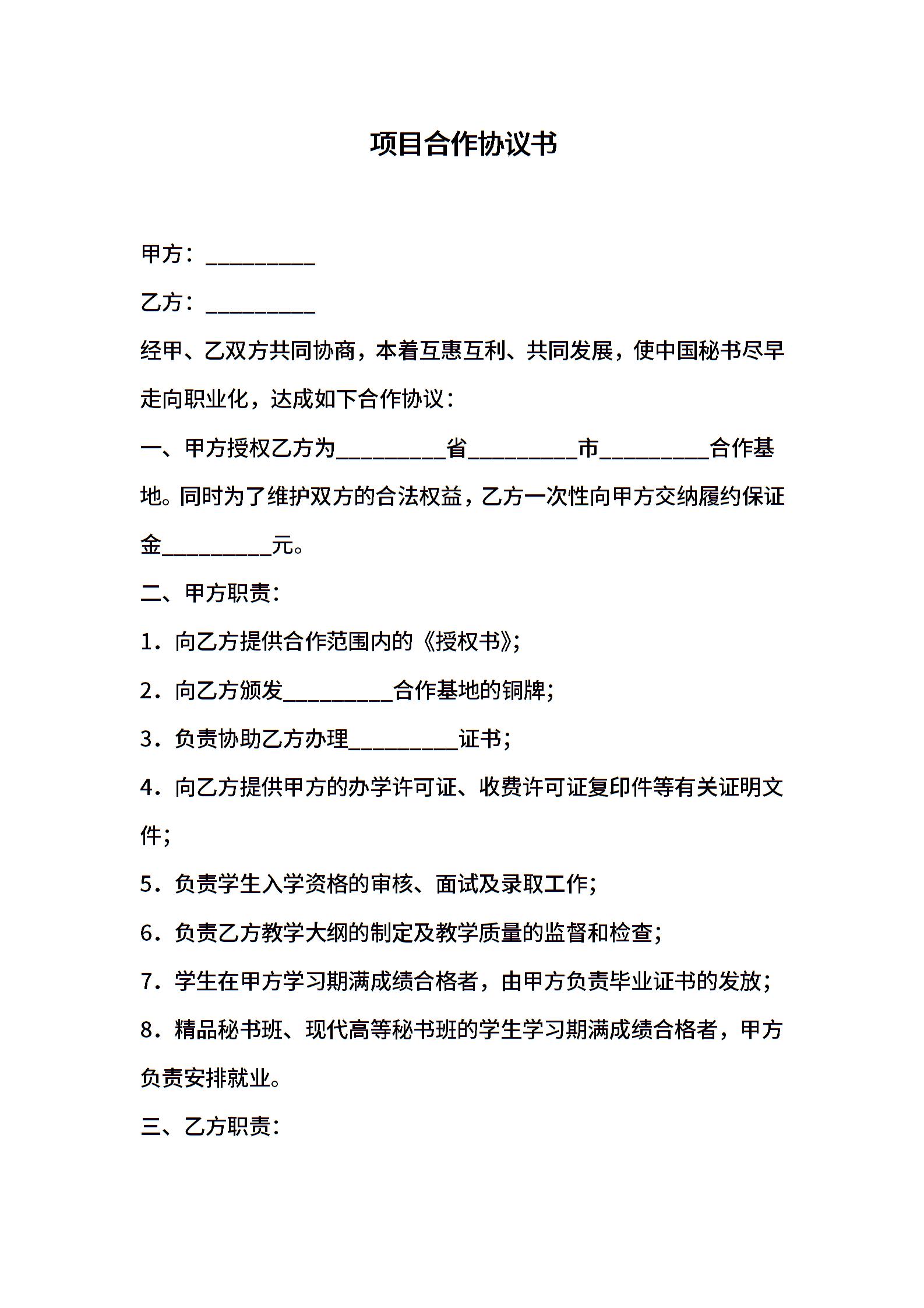 项目合作协议书

甲方：__________

乙方：__________

经甲、乙双方共同协商，本着互惠互利、共同发展，使中国秘书尽早走向职业化，达成如下合作协议：

一、甲方授权乙方为__________省__________市__________合作基地。同时为了维护双方的合法权益，乙方一次性向甲方交纳履约保证金__________元。

二、甲方职责：

1．向乙方提供合作范围内的《授权书》；

2．向乙方颁发__________合作基地的铜牌；

3．负责协助乙方办理__________证书；

4．向乙方提供甲方的办学许可证、收费许可证复印件等有关证明文件；

5．负责学生入学资格的审核、面试及录取工作；

6．负责乙方教学大纲的制定及教学质量的监督和检查；

7．学生在甲方学习期满成绩合格者，由甲方负责毕业证书的发放；

8．精品秘书班、现代高等秘书班的学生学习期满成绩合格者，甲方负责安排就业。

三、乙方职责：